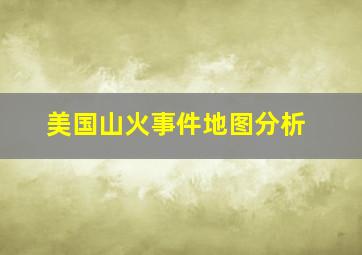 美国山火事件地图分析